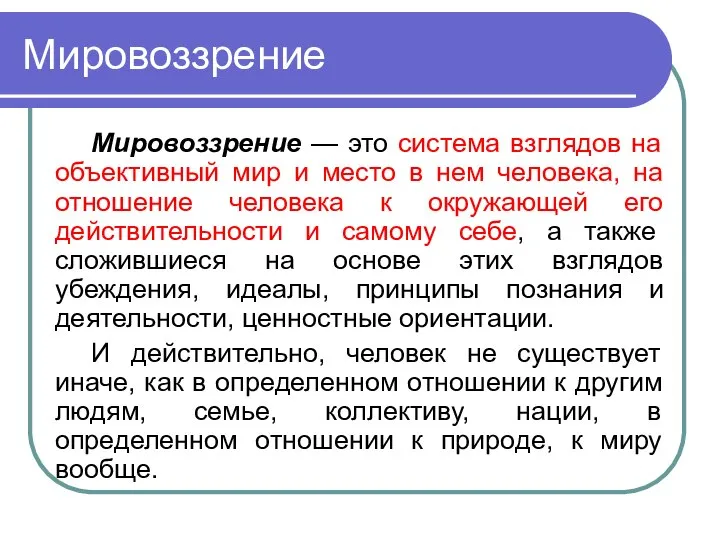 Мировоззрение

Мировоззрение — это система взглядов на объективный мир и место в нем человека, на отношение человека к окружающей его действительности и самому себе, а также сложившиеся на основе этих взглядов убеждения, идеалы, принципы познания и деятельности, ценностные ориентации.

И действительно, человек не существует иначе, как в определенном отношении к другим людям, семье, коллективу, нации, в определенном отношении к природе, к миру вообще.